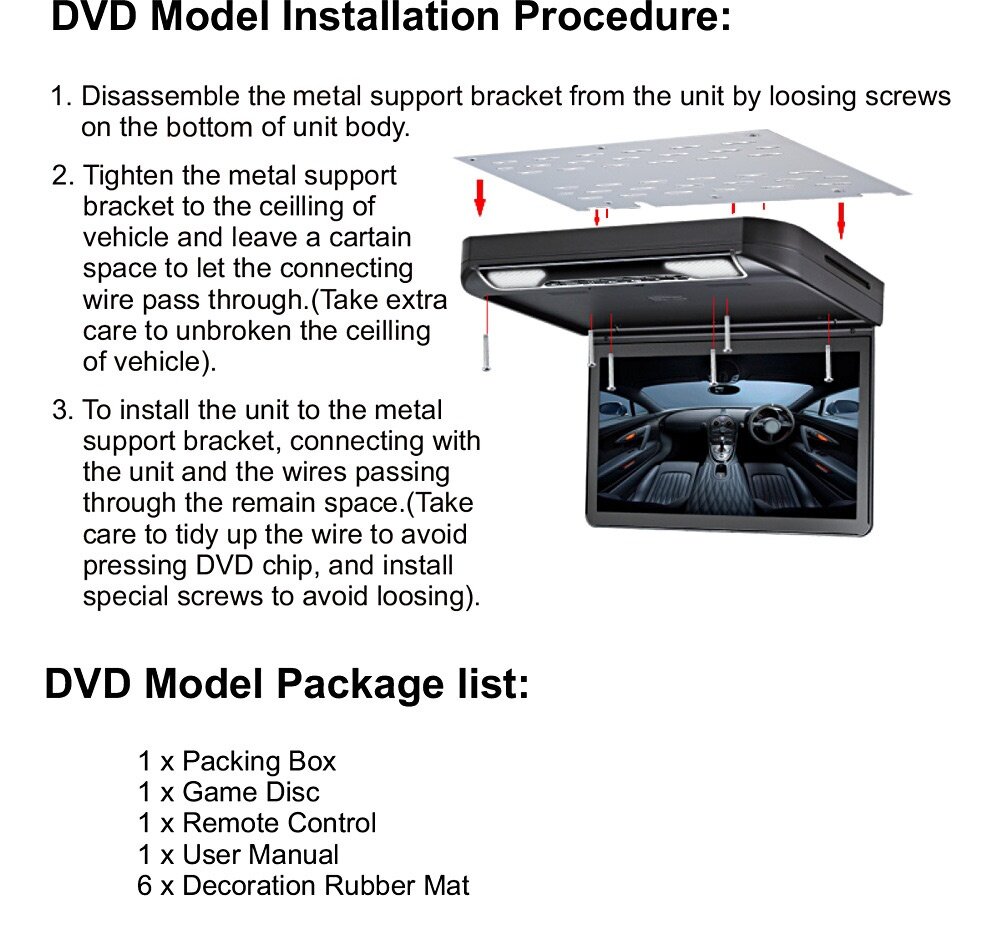 DVD Model Installation Procedure:

1. Disassemble the metal support bracket from the unit by loosing screws on the bottom of unit body.

2. Tighten the metal support bracket to the ceilling of vehicle and leave a cartain space to let the connecting wire pass through.(Take extra care to unbroken the ceilling of vehicle).

3. To install the unit to the metal support bracket, connecting with the unit and the wires passing through the remain space.(Take care to tidy up the wire to avoid pressing DVD chip, and install special screws to avoid loosing).

DVD Model Package list:

1 x Packing Box
1 x Game Disc
1 x Remote Control
1 x User Manual
6 x Decoration Rubber Mat